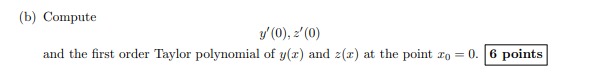 (b) Compute

$y'(0), z'(0)$

and the first order Taylor polynomial of $y(x)$ and $z(x)$ at the point $x_0 = 0$. 6 points